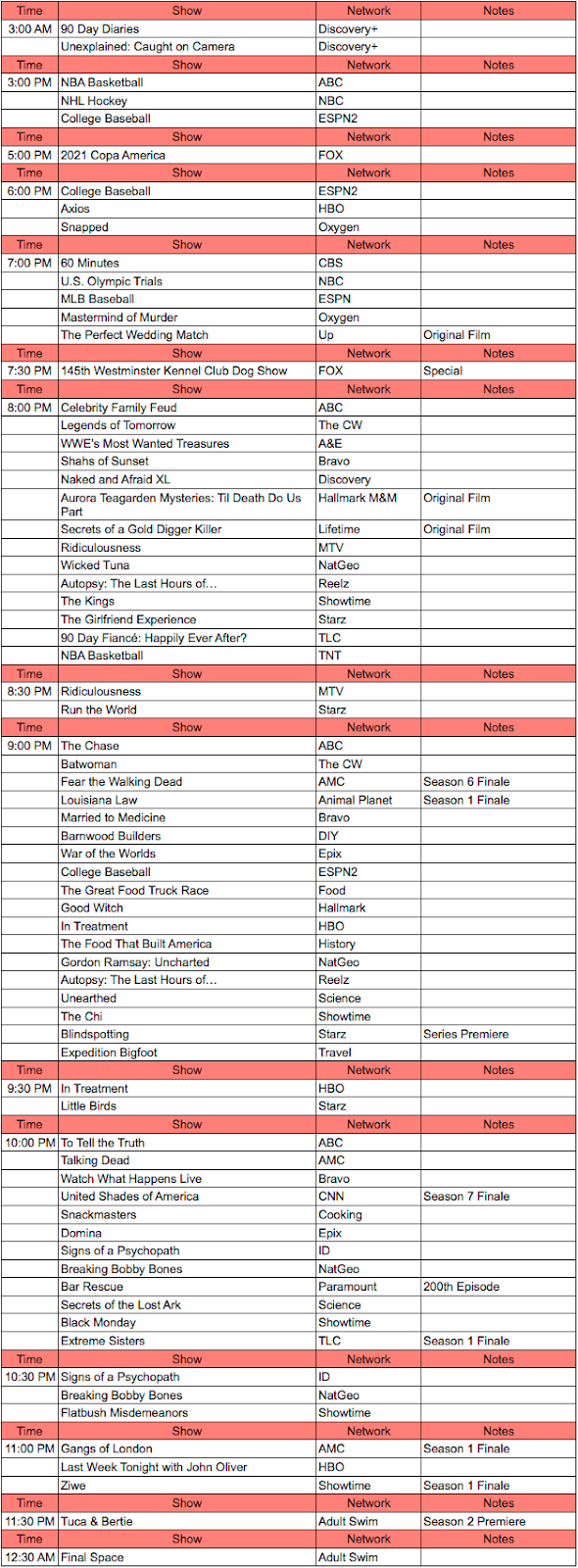 | Time | Show | Network | Notes |
|---|---|---|---|
| 3:00 AM | 90 Day Diaries | Discovery+ | |
| | Unexplained: Caught on Camera | Discovery+ | |
| Time | Show | Network | Notes |
| 3:00 PM | NBA Basketball | ABC | |
| | NHL Hockey | NBC | |
| | College Baseball | ESPN2 | |
| Time | Show | Network | Notes |
| 5:00 PM | 2021 Copa America | FOX | |
| Time | Show | Network | Notes |
| 6:00 PM | College Baseball | ESPN2 | |
| | Axios | HBO | |
| | Snapped | Oxygen | |
| Time | Show | Network | Notes |
| 7:00 PM | 60 Minutes | CBS | |
| | U.S. Olympic Trials | NBC | |
| | MLB Baseball | ESPN | |
| | Mastermind of Murder | Oxygen | |
| | The Perfect Wedding Match | Up | Original Film |
| Time | Show | Network | Notes |
| 7:30 PM | 145th Westminster Kennel Club Dog Show | FOX | Special |
| Time | Show | Network | Notes |
| 8:00 PM | Celebrity Family Feud | ABC | |
| | Legends of Tomorrow | The CW | |
| | WWE's Most Wanted Treasures | A&E | |
| | Shahs of Sunset | Bravo | |
| | Naked and Afraid XL | Discovery | |
| | Aurora Teagarden Mysteries: Til Death Do Us Part | Hallmark M&M | Original Film |
| | Secrets of a Gold Digger Killer | Lifetime | Original Film |
| | Ridiculousness | MTV | |
| | Wicked Tuna | NatGeo | |
| | Autopsy: The Last Hours of... | Reelz | |
| | The Kings | Showtime | |
| | The Girlfriend Experience | Starz | |
| | 90 Day Fiancé: Happily Ever After? | TLC | |
| | NBA Basketball | TNT | |
| Time | Show | Network | Notes |
| 8:30 PM | Ridiculousness | MTV | |
| | Run the World | Starz | |
| Time | Show | Network | Notes |
| 9:00 PM | The Chase | ABC | |
| | Batwoman | The CW | |
| | Fear the Walking Dead | AMC | Season 6 Finale |
| | Louisiana Law | Animal Planet | Season 1 Finale |
| | Married to Medicine | Bravo | |
| | Barnwood Builders | DIY | |
| | War of the Worlds | Epix | |
| | College Baseball | ESPN2 | |
| | The Great Food Truck Race | Food | |
| | Good Witch | Hallmark | |
| | In Treatment | HBO | |
| | The Food That Built America | History | |
| | Gordon Ramsay: Uncharted | NatGeo | |
| | Autopsy: The Last Hours of... | Reelz | |
| | Unearthed | Science | |
| | The Chi | Showtime | |
| | Blindspotting | Starz | Series Premiere |
| | Expedition Bigfoot | Travel | |
| Time | Show | Network | Notes |
| 9:30 PM | In Treatment | HBO | |
| | Little Birds | Starz | |
| Time | Show | Network | Notes |
| 10:00 PM | To Tell the Truth | ABC | |
| | Talking Dead | AMC | |
| | Watch What Happens Live | Bravo | |
| | United Shades of America | CNN | Season 7 Finale |
| | Snackmasters | Cooking | |
| | Domina | Epix | |
| | Signs of a Psychopath | ID | |
| | Breaking Bobby Bones | NatGeo | |
| | Bar Rescue | Paramount | 200th Episode |
| | Secrets of the Lost Ark | Science | |
| | Black Monday | Showtime | |
| | Extreme Sisters | TLC | Season 1 Finale |
| Time | Show | Network | Notes |
| 10:30 PM | Signs of a Psychopath | ID | |
| | Breaking Bobby Bones | NatGeo | |
| | Flatbush Misdemeanors | Showtime | |
| Time | Show | Network | Notes |
| 11:00 PM | Gangs of London | AMC | Season 1 Finale |
| | Last Week Tonight with John Oliver | HBO | |
| | Ziwe | Showtime | Season 1 Finale |
| Time | Show | Network | Notes |
| 11:30 PM | Tuca & Bertie | Adult Swim | Season 2 Premiere |
| Time | Show | Network | Notes |
| 12:30 AM | Final Space | Adult Swim | |